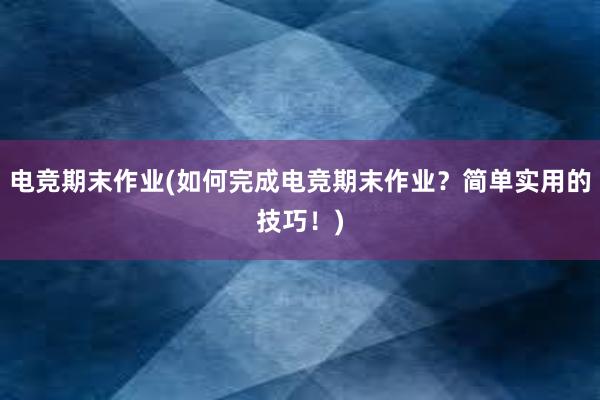 电竞期末作业(如何完成电竞期末作业？简单实用的技巧！)